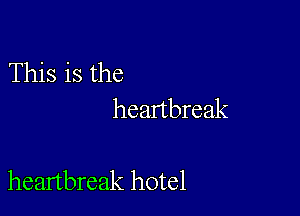 This is the
heartbreak

heartbreak hotel